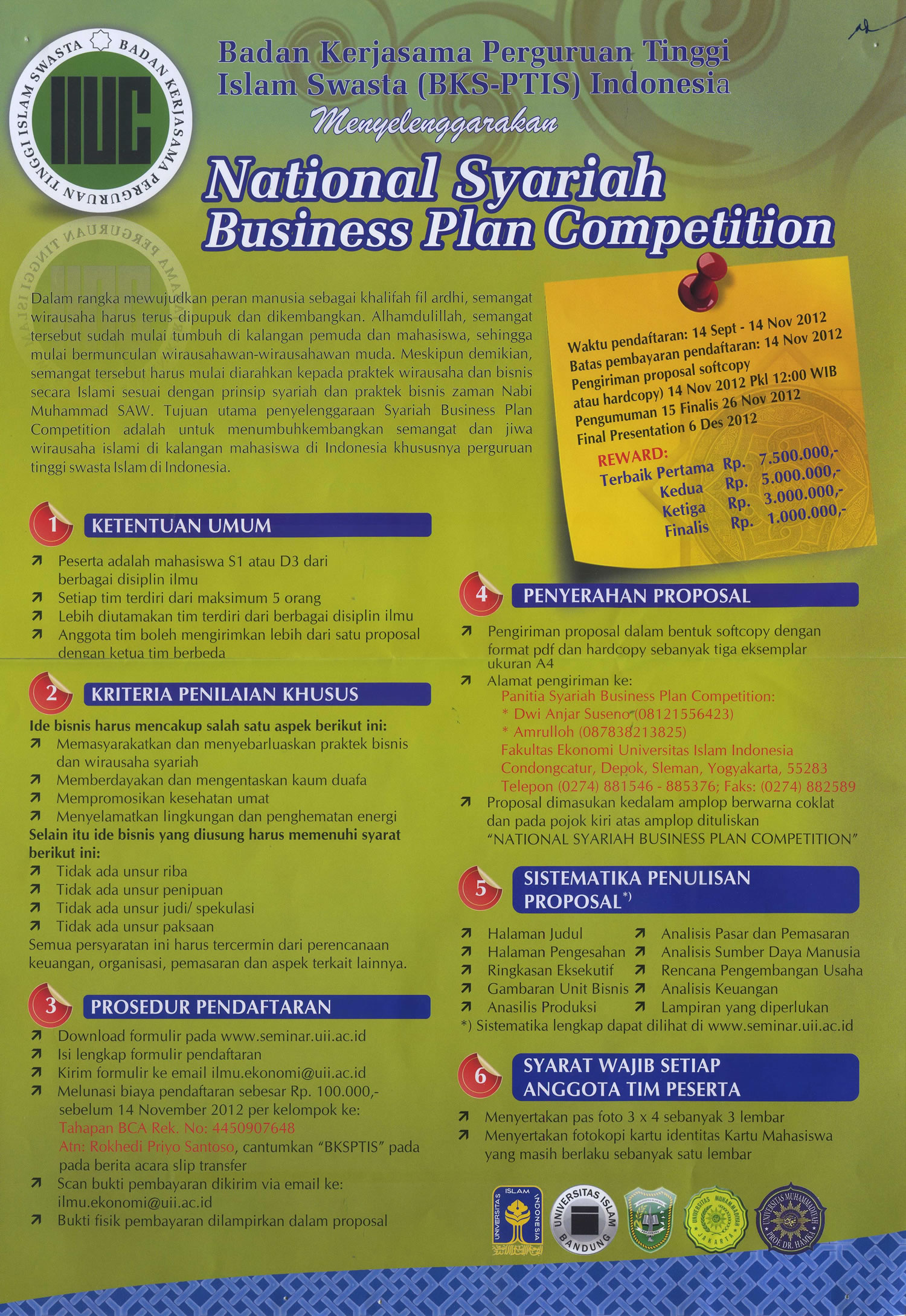 BADAN KERJASAMA PERGURUAN TINGGI ISLAM SWASTA

Badan Kerjasama Perguruan Tinggi Islam Swasta (BKS-PTIS) Indonesia

Menyelenggarakan

National Syariah Business Plan Competition

Dalam rangka mewujudkan peran manusia sebagai khalifah fil ardhi, semangat wirausaha harus terus dipupuk dan dikembangkan. Alhamdulillah, semangat tersebut sudah mulai tumbuh di kalangan pemuda dan mahasiswa, sehingga mulai bermunculan wirausahawan-wirausahawan muda. Meskipun demikian, semangat tersebut harus mulai diarahkan kepada praktek wirausaha dan bisnis secara Islami sesuai dengan prinsip syariah dan praktek bisnis zaman Nabi Muhammad SAW. Tujuan utama penyelenggaraan Syariah Business Plan Competition adalah untuk menumbuhkembangkan semangat dan jiwa wirausaha islami di kalangan mahasiswa di Indonesia khususnya perguruan tinggi swasta Islam di Indonesia.

Waktu pendaftaran: 14 Sept - 14 Nov 2012
Batas pembayaran pendaftaran: 14 Nov 2012
Pengiriman proposal softcopy atau hardcopy) 14 Nov 2012 Pkl 12:00 WIB
Pengumuman 15 Finalis 26 Nov 2012
Final Presentation 6 Des 2012

REWARD:
Terbaik Pertama Rp. 7.500.000,-
Kedua Rp. 5.000.000,-
Ketiga Rp. 3.000.000,-
Finalis Rp. 1.000.000,-

1 KETENTUAN UMUM
Peserta adalah mahasiswa S1 atau D3 dari berbagai disiplin ilmu
Setiap tim terdiri dari maksimum 5 orang
Lebih diutamakan tim terdiri dari berbagai disiplin ilmu
Anggota tim boleh mengirimkan lebih dari satu proposal dengan ketua tim berbeda

2 KRITERIA PENILAIAN KHUSUS
Ide bisnis harus mencakup salah satu aspek berikut ini:
Memasyarakatkan dan menyebarluaskan praktek bisnis dan wirausaha syariah
Memberdayakan dan mengentaskan kaum duafa
Mempromosikan kesehatan umat
Menyelamatkan lingkungan dan penghematan energi
Selain itu ide bisnis yang diusung harus memenuhi syarat berikut ini:
Tidak ada unsur riba
Tidak ada unsur penipuan
Tidak ada unsur judi/ spekulasi
Tidak ada unsur paksaan
Semua persyaratan ini harus tercermin dari perencanaan keuangan, organisasi, pemasaran dan aspek terkait lainnya.

3 PROSEDUR PENDAFTARAN
Download formulir pada www.seminar.uii.ac.id
Isi lengkap formulir pendaftaran
Kirim formulir ke email ilmu.ekonomi@uii.ac.id
Melunasi biaya pendaftaran sebesar Rp. 100.000,- sebelum 14 November 2012 per kelompok ke: Tahapan BCA Rek. No: 4450907648 Atn: Rokhedi Priyo Santoso, cantumkan "BKSPTIS" pada pada berita acara slip transfer
Scan bukti pembayaran dikirim via email ke: ilmu.ekonomi@uii.ac.id
Bukti fisik pembayaran dilampirkan dalam proposal

4 PENYERAHAN PROPOSAL
Pengiriman proposal dalam bentuk softcopy dengan format pdf dan hardcopy sebanyak tiga eksemplar ukuran A4
Alamat pengiriman ke:
Panitia Syariah Business Plan Competition:
* Dwi Anjar Suseno (08121556423)
* Amrulloh (087838213825)
Fakultas Ekonomi Universitas Islam Indonesia
Condongcatur, Depok, Sleman, Yogyakarta, 55283
Telepon (0274) 881546 - 885376; Faks: (0274) 882589
Proposal dimasukan kedalam amplop berwarna coklat dan pada pojok kiri atas amplop dituliskan "NATIONAL SYARIAH BUSINESS PLAN COMPETITION"

5 SISTEMATIKA PENULISAN PROPOSAL*)
Halaman Judul
Halaman Pengesahan
Ringkasan Eksekutif
Gambaran Unit Bisnis
Anasilis Produksi
Analisis Pasar dan Pemasaran
Analisis Sumber Daya Manusia
Rencana Pengembangan Usaha
Analisis Keuangan
Lampiran yang diperlukan
*) Sistematika lengkap dapat dilihat di www.seminar.uii.ac.id

6 SYARAT WAJIB SETIAP ANGGOTA TIM PESERTA
Menyertakan pas foto 3 x 4 sebanyak 3 lembar
Menyertakan fotokopi kartu identitas Kartu Mahasiswa yang masih berlaku sebanyak satu lembar

UNIVERSITAS ISLAM INDONESIA
UNIVERSITAS ISLAM BANDUNG
UNIVERSITAS MUHAMMADIYAH JAKARTA
UNIVERSITAS MUHAMMADIYAH PROF. DR. HAMKA